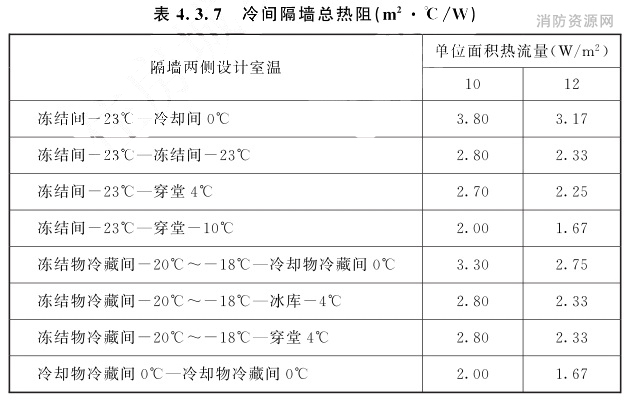 表 4.3.7　冷间隔墙总热阻($m^2 \cdot ℃/W$)

消防资源网

| 隔墙两侧设计室温 | 单位面积热流量($W/m^2$) | |
|---|---|---|
| | 10 | 12 |
| 冻结间－23℃—冷却间 0℃ | 3.80 | 3.17 |
| 冻结间－23℃—冻结间－23℃ | 2.80 | 2.33 |
| 冻结间－23℃—穿堂 4℃ | 2.70 | 2.25 |
| 冻结间－23℃—穿堂－10℃ | 2.00 | 1.67 |
| 冻结物冷藏间－20℃～－18℃—冷却物冷藏间 0℃ | 3.30 | 2.75 |
| 冻结物冷藏间－20℃～－18℃—冰库－4℃ | 2.80 | 2.33 |
| 冻结物冷藏间－20℃～－18℃—穿堂 4℃ | 2.80 | 2.33 |
| 冷却物冷藏间 0℃—冷却物冷藏间 0℃ | 2.00 | 1.67 |